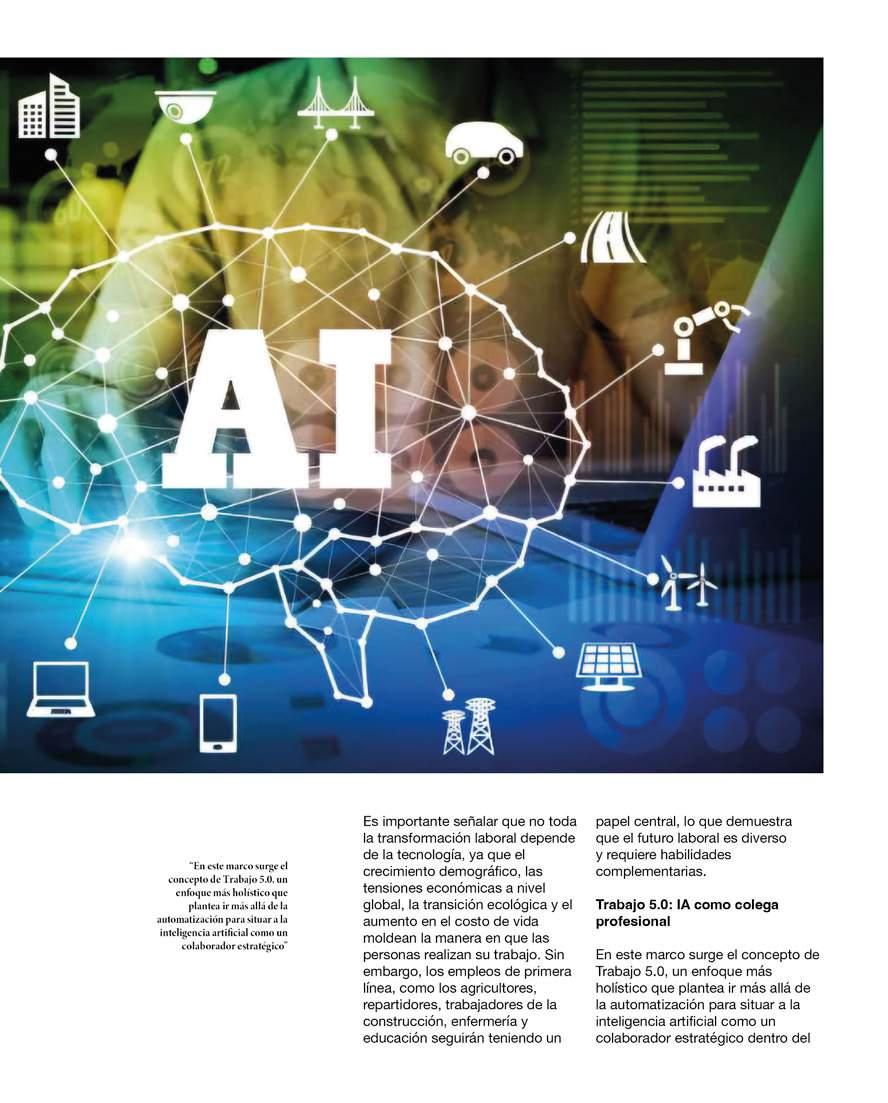 AI

"En este marco surge el concepto de Trabajo 5.0, un enfoque más holístico que plantea ir más allá de la automatización para situar a la inteligencia artificial como un colaborador estratégico"

Es importante señalar que no toda la transformación laboral depende de la tecnología, ya que el crecimiento demográfico, las tensiones económicas a nivel global, la transición ecológica y el aumento en el costo de vida moldean la manera en que las personas realizan su trabajo. Sin embargo, los empleos de primera línea, como los agricultores, repartidores, trabajadores de la construcción, enfermería y educación seguirán teniendo un papel central, lo que demuestra que el futuro laboral es diverso y requiere habilidades complementarias.

Trabajo 5.0: IA como colega profesional

En este marco surge el concepto de Trabajo 5.0, un enfoque más holístico que plantea ir más allá de la automatización para situar a la inteligencia artificial como un colaborador estratégico dentro del